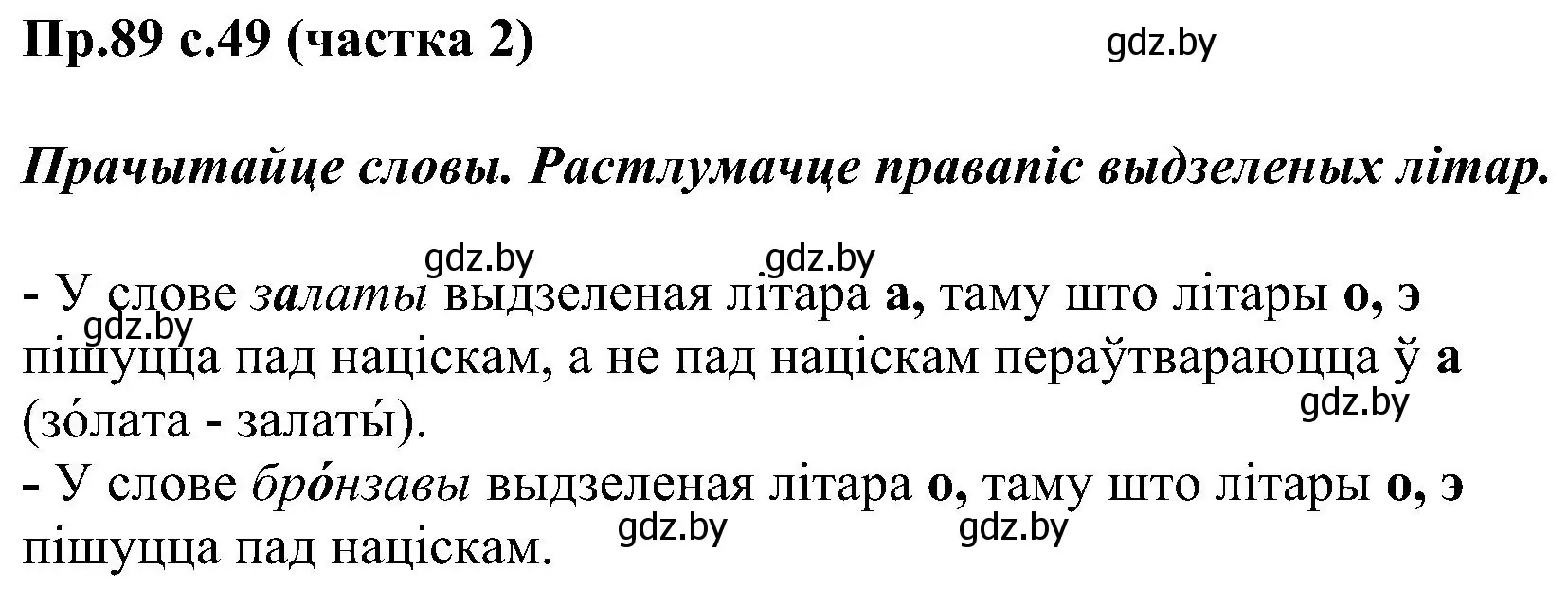 Пр.89 с.49 (частка 2)

gdz.by

Прачытайце словы. Растлумачце правапіс выдзеленых літар.

gdz.by gdz.by

- У слове залаты выдзеленая літара а, таму што літары о, э пішуцца пад націскам, а не пад націскам пераўтвараюцца ў а (зо́лата - залаты́).

gdz.by gdz.by

- У слове бро́нзавы выдзеленая літара о, таму што літары о, э пішуцца пад націскам.

gdz.by gdz.by